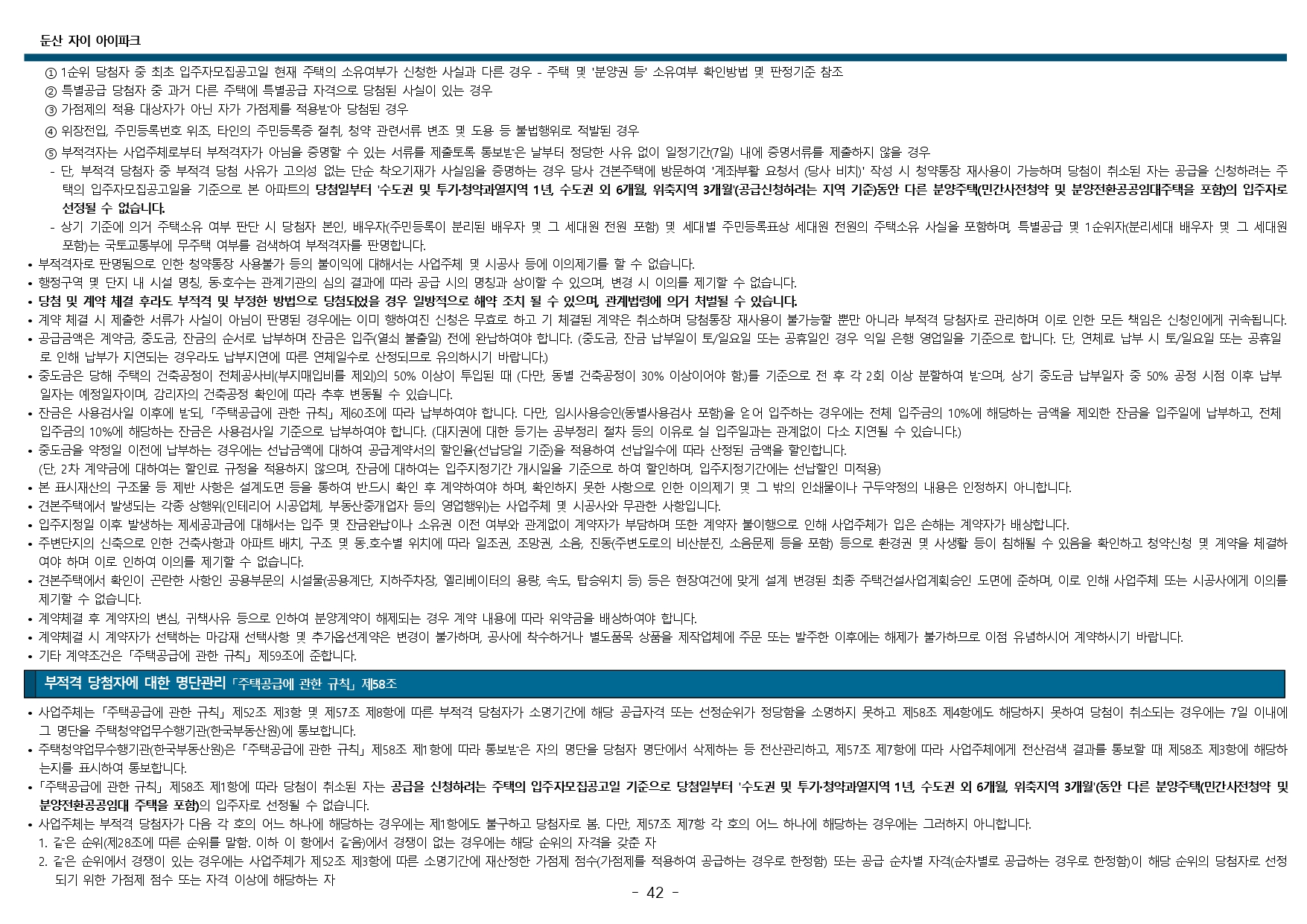 둔산 자이 아이파크

① 1순위 당첨자 중 최초 입주자모집공고일 현재 주택의 소유여부가 신청한 사실과 다른 경우 - 주택 및 '분양권 등' 소유여부 확인방법 및 판정기준 참조
② 특별공급 당첨자 중 과거 다른 주택에 특별공급 자격으로 당첨된 사실이 있는 경우
③ 가점제의 적용 대상자가 아닌 자가 가점제를 적용받아 당첨된 경우
④ 위장전입, 주민등록번호 위조, 타인의 주민등록증 절취, 청약 관련서류 변조 및 도용 등 불법행위로 적발된 경우
⑤ 부적격자는 사업주체로부터 부적격자가 아님을 증명할 수 있는 서류를 제출토록 통보받은 날부터 정당한 사유 없이 일정기간(7일) 내에 증명서류를 제출하지 않을 경우
- 단, 부적격 당첨자 중 부적격 당첨 사유가 고의성 없는 단순 착오기재가 사실임을 증명하는 경우 당사 견본주택에 방문하여 '계좌부활 요청서 (당사 비치)' 작성 시 청약통장 재사용이 가능하며 당첨이 취소된 자는 공급을 신청하려는 주택의 입주자모집공고일을 기준으로 본 아파트의 당첨일부터 '수도권 및 투기·청약과열지역 1년, 수도권 외 6개월, 위축지역 3개월'(공급신청하려는 지역 기준)동안 다른 분양주택(민간사전청약 및 분양전환공공임대주택을 포함)의 입주자로 선정될 수 없습니다.
- 상기 기준에 의거 주택소유 여부 판단 시 당첨자 본인, 배우자(주민등록이 분리된 배우자 및 그 세대원 전원 포함) 및 세대별 주민등록표상 세대원 전원의 주택소유 사실을 포함하며, 특별공급 및 1순위자(분리세대 배우자 및 그 세대원 포함)는 국토교통부에 무주택 여부를 검색하여 부적격자를 판명합니다.
• 부적격자로 판명됨으로 인한 청약통장 사용불가 등의 불이익에 대해서는 사업주체 및 시공사 등에 이의제기를 할 수 없습니다.
• 행정구역 및 단지 내 시설 명칭, 동·호수는 관계기관의 심의 결과에 따라 공급 시의 명칭과 상이할 수 있으며, 변경 시 이의를 제기할 수 없습니다.
• 당첨 및 계약 체결 후라도 부적격 및 부정한 방법으로 당첨되었을 경우 일방적으로 해약 조치 될 수 있으며, 관계법령에 의거 처벌될 수 있습니다.
• 계약 체결 시 제출한 서류가 사실이 아님이 판명된 경우에는 이미 행하여진 신청은 무효로 하고 기 체결된 계약은 취소하며 당첨통장 재사용이 불가능할 뿐만 아니라 부적격 당첨자로 관리하며 이로 인한 모든 책임은 신청인에게 귀속됩니다.
• 공급금액은 계약금, 중도금, 잔금의 순서로 납부하며 잔금은 입주(열쇠 불출일) 전에 완납하여야 합니다. (중도금, 잔금 납부일이 토/일요일 또는 공휴일인 경우 익일 은행 영업일을 기준으로 합니다. 단, 연체료 납부 시 토/일요일 또는 공휴일로 인해 납부가 지연되는 경우라도 납부지연에 따른 연체일수로 산정되므로 유의하시기 바랍니다.)
• 중도금은 당해 주택의 건축공정이 전체공사비(부지매입비를 제외)의 50% 이상이 투입된 때 (다만, 동별 건축공정이 30% 이상이어야 함.)를 기준으로 전 후 각 2회 이상 분할하여 받으며, 상기 중도금 납부일자 중 50% 공정 시점 이후 납부일자는 예정일자이며, 감리자의 건축공정 확인에 따라 추후 변동될 수 있습니다.
• 잔금은 사용검사일 이후에 받되, 「주택공급에 관한 규칙」 제60조에 따라 납부하여야 합니다. 다만, 임시사용승인(동별사용검사 포함)을 얻어 입주하는 경우에는 전체 입주금의 10%에 해당하는 금액을 제외한 잔금을 입주일에 납부하고, 전체 입주금의 10%에 해당하는 잔금은 사용검사일 기준으로 납부하여야 합니다. (대지권에 대한 등기는 공부정리 절차 등의 이유로 실 입주일과는 관계없이 다소 지연될 수 있습니다.)
• 중도금을 약정일 이전에 납부하는 경우에는 선납금액에 대하여 공급계약서의 할인율(선납당일 기준)을 적용하여 선납일수에 따라 산정된 금액을 할인합니다.
(단, 2차 계약금에 대하여는 할인료 규정을 적용하지 않으며, 잔금에 대하여는 입주지정기간 개시일을 기준으로 하여 할인하며, 입주지정기간에는 선납할인 미적용)
• 본 표시재산의 구조물 등 제반 사항은 설계도면 등을 통하여 반드시 확인 후 계약하여야 하며, 확인하지 못한 사항으로 인한 이의제기 및 그 밖의 인쇄물이나 구두약정의 내용은 인정하지 아니합니다.
• 견본주택에서 발생되는 각종 상행위(인테리어 시공업체, 부동산중개업자 등의 영업행위)는 사업주체 및 시공사와 무관한 사항입니다.
• 입주지정일 이후 발생하는 제세공과금에 대해서는 입주 및 잔금완납이나 소유권 이전 여부와 관계없이 계약자가 부담하며 또한 계약자 불이행으로 인해 사업주체가 입은 손해는 계약자가 배상합니다.
• 주변단지의 신축으로 인한 건축사항과 아파트 배치, 구조 및 동.호수별 위치에 따라 일조권, 조망권, 소음, 진동(주변도로의 비산분진, 소음문제 등을 포함) 등으로 환경권 및 사생활 등이 침해될 수 있음을 확인하고 청약신청 및 계약을 체결하여야 하며 이로 인하여 이의를 제기할 수 없습니다.
• 견본주택에서 확인이 곤란한 사항인 공용부문의 시설물(공용계단, 지하주차장, 엘리베이터의 용량, 속도, 탑승위치 등) 등은 현장여건에 맞게 설계 변경된 최종 주택건설사업계획승인 도면에 준하며, 이로 인해 사업주체 또는 시공사에게 이의를 제기할 수 없습니다.
• 계약체결 후 계약자의 변심, 귀책사유 등으로 인하여 분양계약이 해제되는 경우 계약 내용에 따라 위약금을 배상하여야 합니다.
• 계약체결 시 계약자가 선택하는 마감재 선택사항 및 추가옵션계약은 변경이 불가하며, 공사에 착수하거나 별도품목 상품을 제작업체에 주문 또는 발주한 이후에는 해제가 불가하므로 이점 유념하시어 계약하시기 바랍니다.
• 기타 계약조건은 「주택공급에 관한 규칙」 제59조에 준합니다.

부적격 당첨자에 대한 명단관리 「주택공급에 관한 규칙」 제58조

• 사업주체는 「주택공급에 관한 규칙」 제52조 제3항 및 제57조 제8항에 따른 부적격 당첨자가 소명기간에 해당 공급자격 또는 선정순위가 정당함을 소명하지 못하고 제58조 제4항에도 해당하지 못하여 당첨이 취소되는 경우에는 7일 이내에 그 명단을 주택청약업무수행기관(한국부동산원)에 통보합니다.
• 주택청약업무수행기관(한국부동산원)은 「주택공급에 관한 규칙」 제58조 제1항에 따라 통보받은 자의 명단을 당첨자 명단에서 삭제하는 등 전산관리하고, 제57조 제7항에 따라 사업주체에게 전산검색 결과를 통보할 때 제58조 제3항에 해당하는지를 표시하여 통보합니다.
• 「주택공급에 관한 규칙」 제58조 제1항에 따라 당첨이 취소된 자는 공급을 신청하려는 주택의 입주자모집공고일 기준으로 당첨일부터 '수도권 및 투기·청약과열지역 1년, 수도권 외 6개월, 위축지역 3개월'(동안 다른 분양주택(민간사전청약 및 분양전환공공임대 주택을 포함)의 입주자로 선정될 수 없습니다.
• 사업주체는 부적격 당첨자가 다음 각 호의 어느 하나에 해당하는 경우에는 제1항에도 불구하고 당첨자로 봄. 다만, 제57조 제7항 각 호의 어느 하나에 해당하는 경우에는 그러하지 아니합니다.
1. 같은 순위(제28조에 따른 순위를 말함. 이하 이 항에서 같음)에서 경쟁이 없는 경우에는 해당 순위의 자격을 갖춘 자
2. 같은 순위에서 경쟁이 있는 경우에는 사업주체가 제52조 제3항에 따른 소명기간에 재산정한 가점제 점수(가점제를 적용하여 공급하는 경우로 한정함) 또는 공급 순차별 자격(순차별로 공급하는 경우로 한정함)이 해당 순위의 당첨자로 선정되기 위한 가점제 점수 또는 자격 이상에 해당하는 자

- 42 -